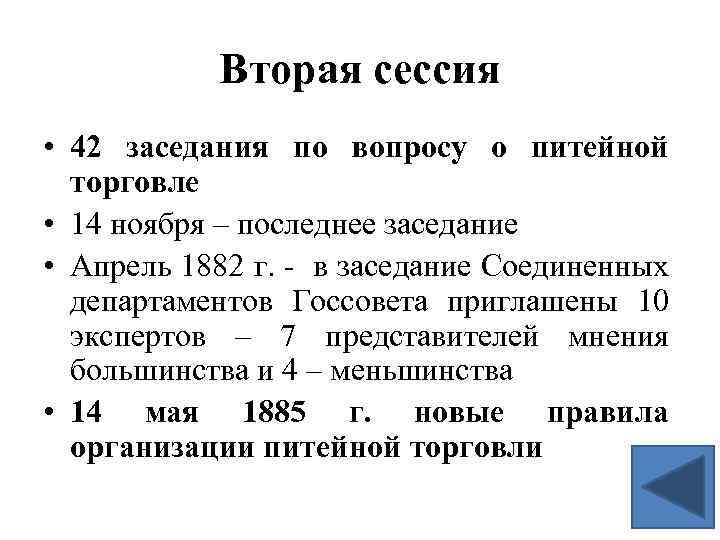 Вторая сессия

• 42 заседания по вопросу о питейной торговле

• 14 ноября – последнее заседание

• Апрель 1882 г. - в заседание Соединенных департаментов Госсовета приглашены 10 экспертов – 7 представителей мнения большинства и 4 – меньшинства

• 14 мая 1885 г. новые правила организации питейной торговли